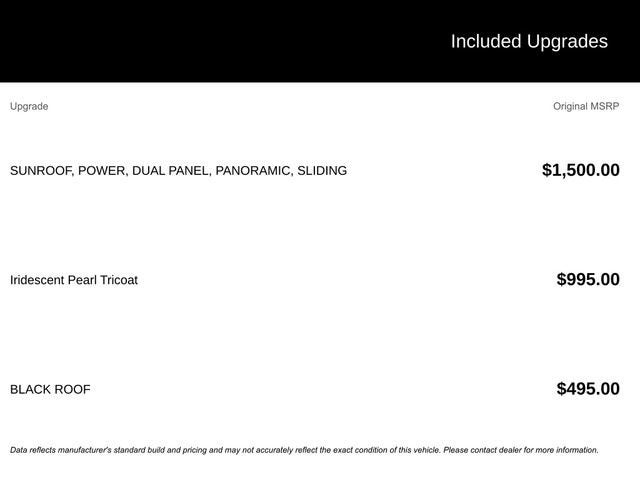 Included Upgrades

| Upgrade | Original MSRP |
|---|---|
| SUNROOF, POWER, DUAL PANEL, PANORAMIC, SLIDING | $1,500.00 |
| Iridescent Pearl Tricoat | $995.00 |
| BLACK ROOF | $495.00 |

Data reflects manufacturer's standard build and pricing and may not accurately reflect the exact condition of this vehicle. Please contact dealer for more information.